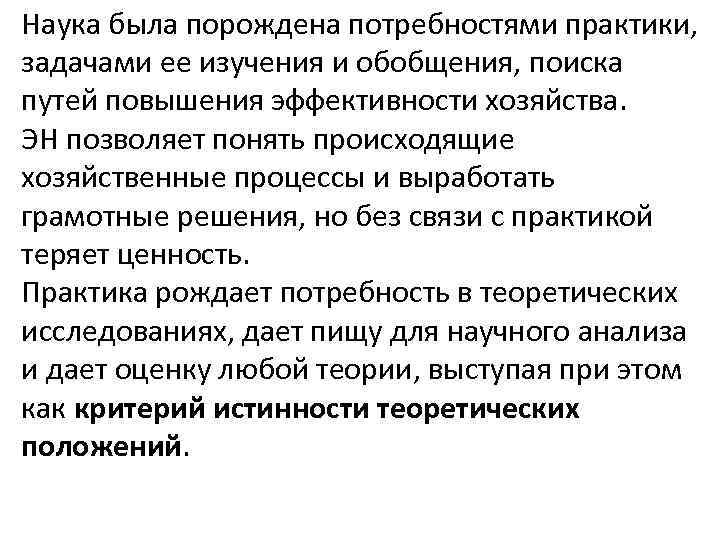 Наука была порождена потребностями практики, задачами ее изучения и обобщения, поиска путей повышения эффективности хозяйства.
ЭН позволяет понять происходящие хозяйственные процессы и выработать грамотные решения, но без связи с практикой теряет ценность.
Практика рождает потребность в теоретических исследованиях, дает пищу для научного анализа и дает оценку любой теории, выступая при этом как критерий истинности теоретических положений.